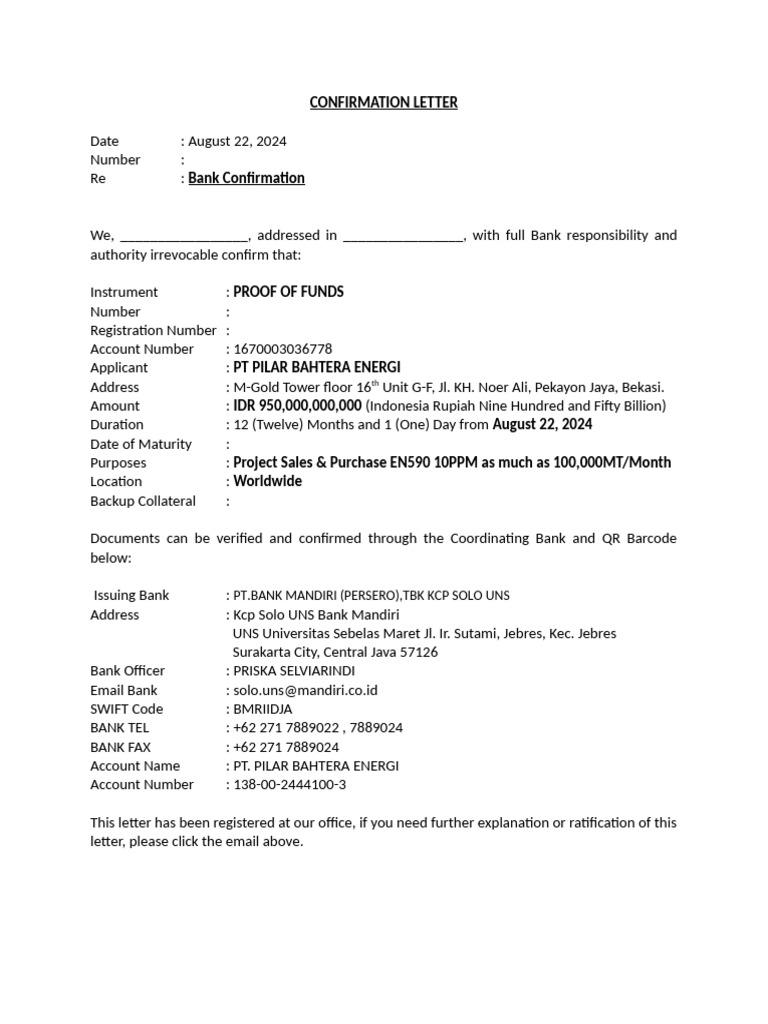 CONFIRMATION LETTER

Date : August 22, 2024
Number :
Re : Bank Confirmation

We, _________________, addressed in ________________, with full Bank responsibility and authority irrevocable confirm that:

Instrument : PROOF OF FUNDS
Number :
Registration Number :
Account Number : 1670003036778
Applicant : PT PILAR BAHTERA ENERGI
Address : M-Gold Tower floor 16$^{th}$ Unit G-F, Jl. KH. Noer Ali, Pekayon Jaya, Bekasi.
Amount : IDR 950,000,000,000 (Indonesia Rupiah Nine Hundred and Fifty Billion)
Duration : 12 (Twelve) Months and 1 (One) Day from August 22, 2024
Date of Maturity :
Purposes : Project Sales & Purchase EN590 10PPM as much as 100,000MT/Month
Location : Worldwide
Backup Collateral :

Documents can be verified and confirmed through the Coordinating Bank and QR Barcode below:

Issuing Bank : PT.BANK MANDIRI (PERSERO),TBK KCP SOLO UNS
Address : Kcp Solo UNS Bank Mandiri
UNS Universitas Sebelas Maret Jl. Ir. Sutami, Jebres, Kec. Jebres
Surakarta City, Central Java 57126
Bank Officer : PRISKA SELVIARINDI
Email Bank : solo.uns@mandiri.co.id
SWIFT Code : BMRIIDJA
BANK TEL : +62 271 7889022 , 7889024
BANK FAX : +62 271 7889024
Account Name : PT. PILAR BAHTERA ENERGI
Account Number : 138-00-2444100-3

This letter has been registered at our office, if you need further explanation or ratification of this letter, please click the email above.